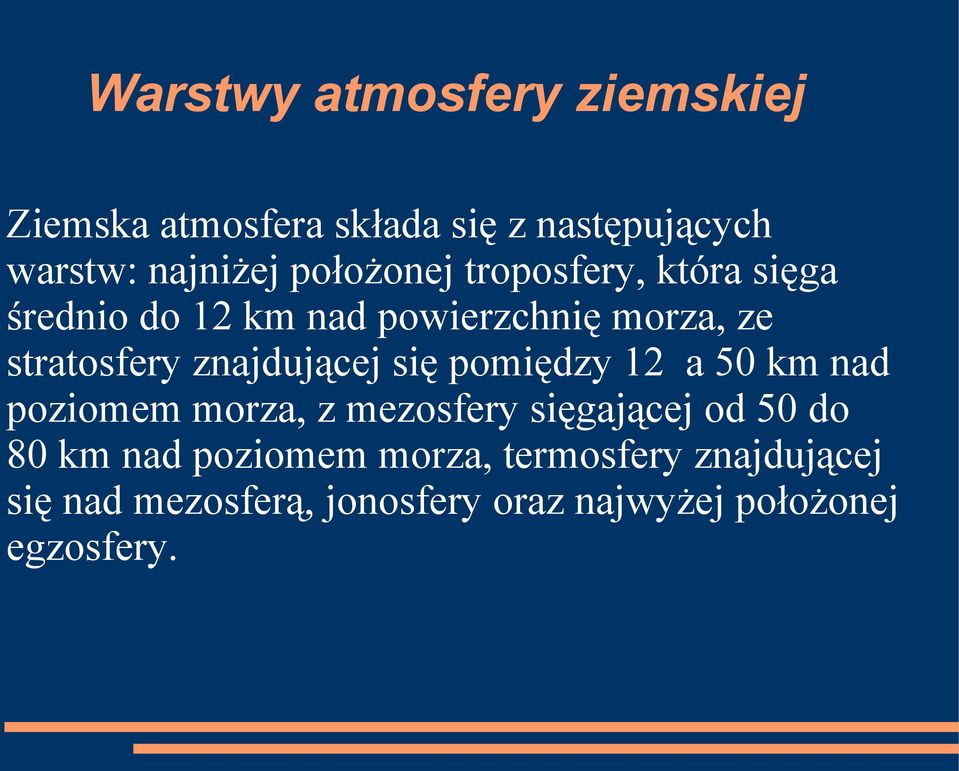 Warstwy atmosfery ziemskiej

Ziemska atmosfera składa się z następujących warstw: najniżej położonej troposfery, która sięga średnio do 12 km nad powierzchnię morza, ze stratosfery znajdującej się pomiędzy 12  a 50 km nad poziomem morza, z mezosfery sięgającej od 50 do 80 km nad poziomem morza, termosfery znajdującej się nad mezosferą, jonosfery oraz najwyżej położonej egzosfery.